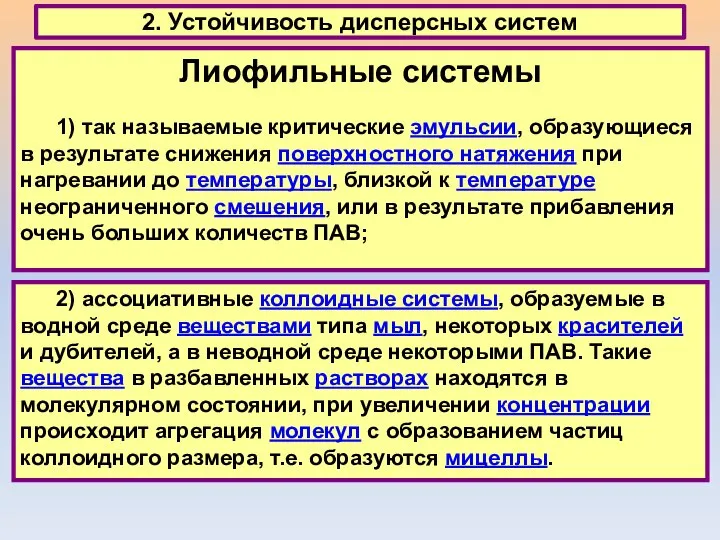 2. Устойчивость дисперсных систем

Лиофильные системы

1) так называемые критические эмульсии, образующиеся в результате снижения поверхностного натяжения при нагревании до температуры, близкой к температуре неограниченного смешения, или в результате прибавления очень больших количеств ПАВ;

2) ассоциативные коллоидные системы, образуемые в водной среде веществами типа мыл, некоторых красителей и дубителей, а в неводной среде некоторыми ПАВ. Такие вещества в разбавленных растворах находятся в молекулярном состоянии, при увеличении концентрации происходит агрегация молекул с образованием частиц коллоидного размера, т.е. образуются мицеллы.